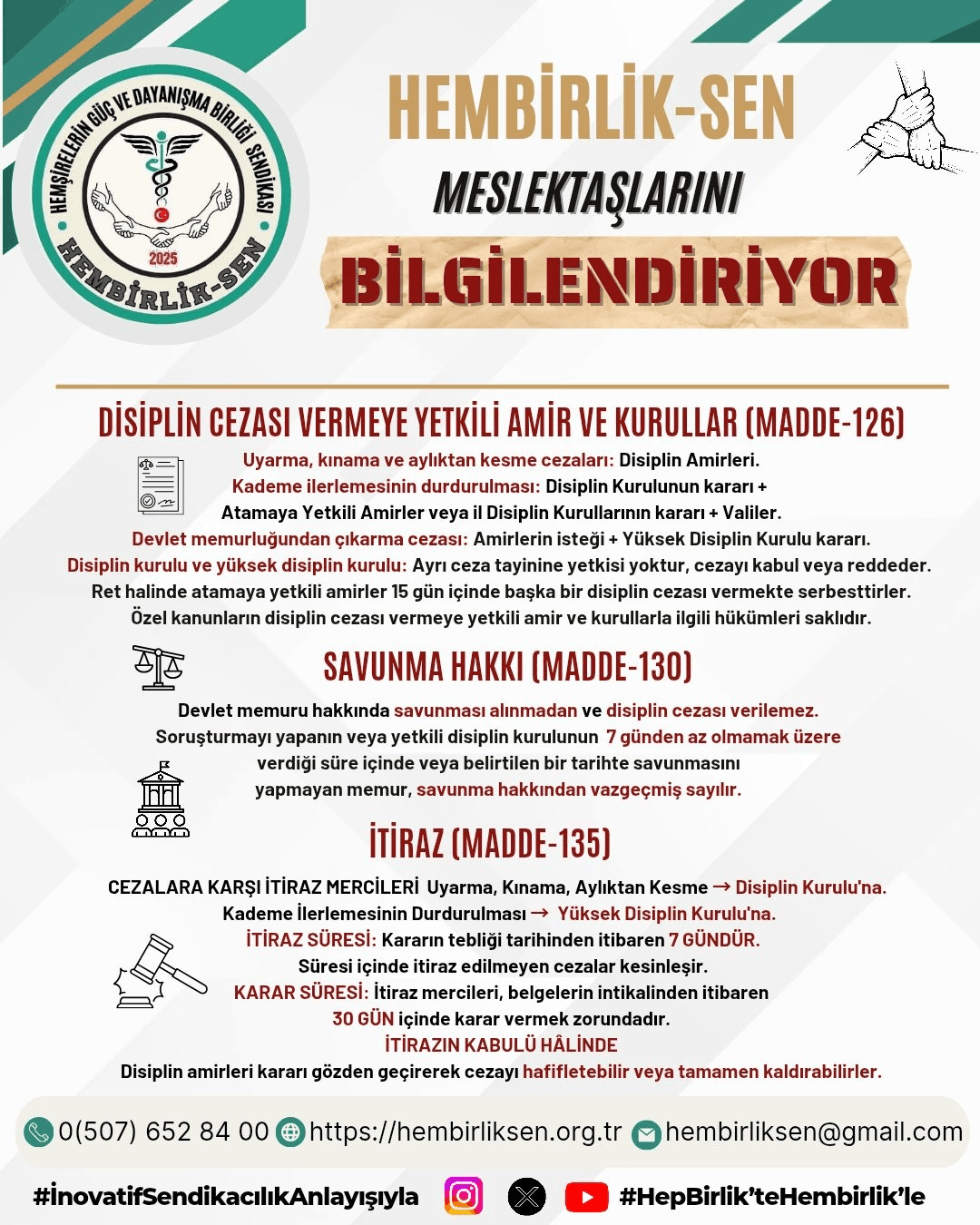 HEMŞİRELERİN GÜÇ VE DAYANIŞMA BİRLİĞİ SENDİKASI
2025
HEMBİRLİK-SEN

HEMBİRLİK-SEN
MESLEKTAŞLARINI
BİLGİLENDİRİYOR

DİSİPLİN CEZASI VERMEYE YETKİLİ AMİR VE KURULLAR (MADDE-126)

Uyarma, kınama ve aylıktan kesme cezaları: Disiplin Amirleri.
Kademe ilerlemesinin durdurulması: Disiplin Kurulunun kararı + Atamaya Yetkili Amirler veya il Disiplin Kurullarının kararı + Valiler.
Devlet memurluğundan çıkarma cezası: Amirlerin isteği + Yüksek Disiplin Kurulu kararı.
Disiplin kurulu ve yüksek disiplin kurulu: Ayrı ceza tayinine yetkisi yoktur, cezayı kabul veya reddeder.
Ret halinde atamaya yetkili amirler 15 gün içinde başka bir disiplin cezası vermekte serbesttirler.
Özel kanunların disiplin cezası vermeye yetkili amir ve kurullarla ilgili hükümleri saklıdır.

SAVUNMA HAKKI (MADDE-130)

Devlet memuru hakkında savunması alınmadan ve disiplin cezası verilemez.
Soruşturmayı yapanın veya yetkili disiplin kurulunun 7 günden az olmamak üzere verdiği süre içinde veya belirtilen bir tarihte savunmasını yapmayan memur, savunma hakkından vazgeçmiş sayılır.

İTİRAZ (MADDE-135)

CEZALARA KARŞI İTİRAZ MERCİLERİ Uyarma, Kınama, Aylıktan Kesme → Disiplin Kurulu'na.
Kademe İlerlemesinin Durdurulması → Yüksek Disiplin Kurulu'na.
İTİRAZ SÜRESİ: Kararın tebliği tarihinden itibaren 7 GÜNDÜR.
Süresi içinde itiraz edilmeyen cezalar kesinleşir.
KARAR SÜRESİ: İtiraz mercileri, belgelerin intikalinden itibaren 30 GÜN içinde karar vermek zorundadır.
İTİRAZIN KABULÜ HÂLİNDE
Disiplin amirleri kararı gözden geçirerek cezayı hafifletebilir veya tamamen kaldırabilirler.

0(507) 652 84 00 https://hembirliksen.org.tr hembirliksen@gmail.com

#İnovatifSendikacılıkAnlayışıyla #HepBirlik'teHembirlik'le